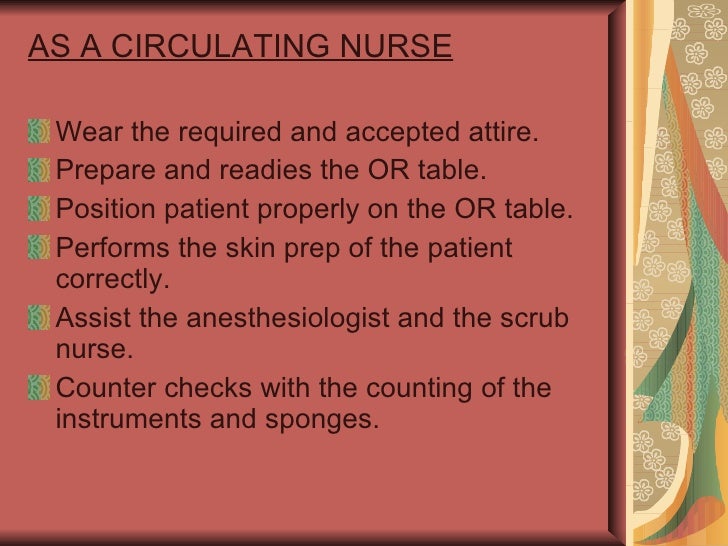 AS A CIRCULATING NURSE

Wear the required and accepted attire.
Prepare and readies the OR table.
Position patient properly on the OR table.
Performs the skin prep of the patient correctly.
Assist the anesthesiologist and the scrub nurse.
Counter checks with the counting of the instruments and sponges.